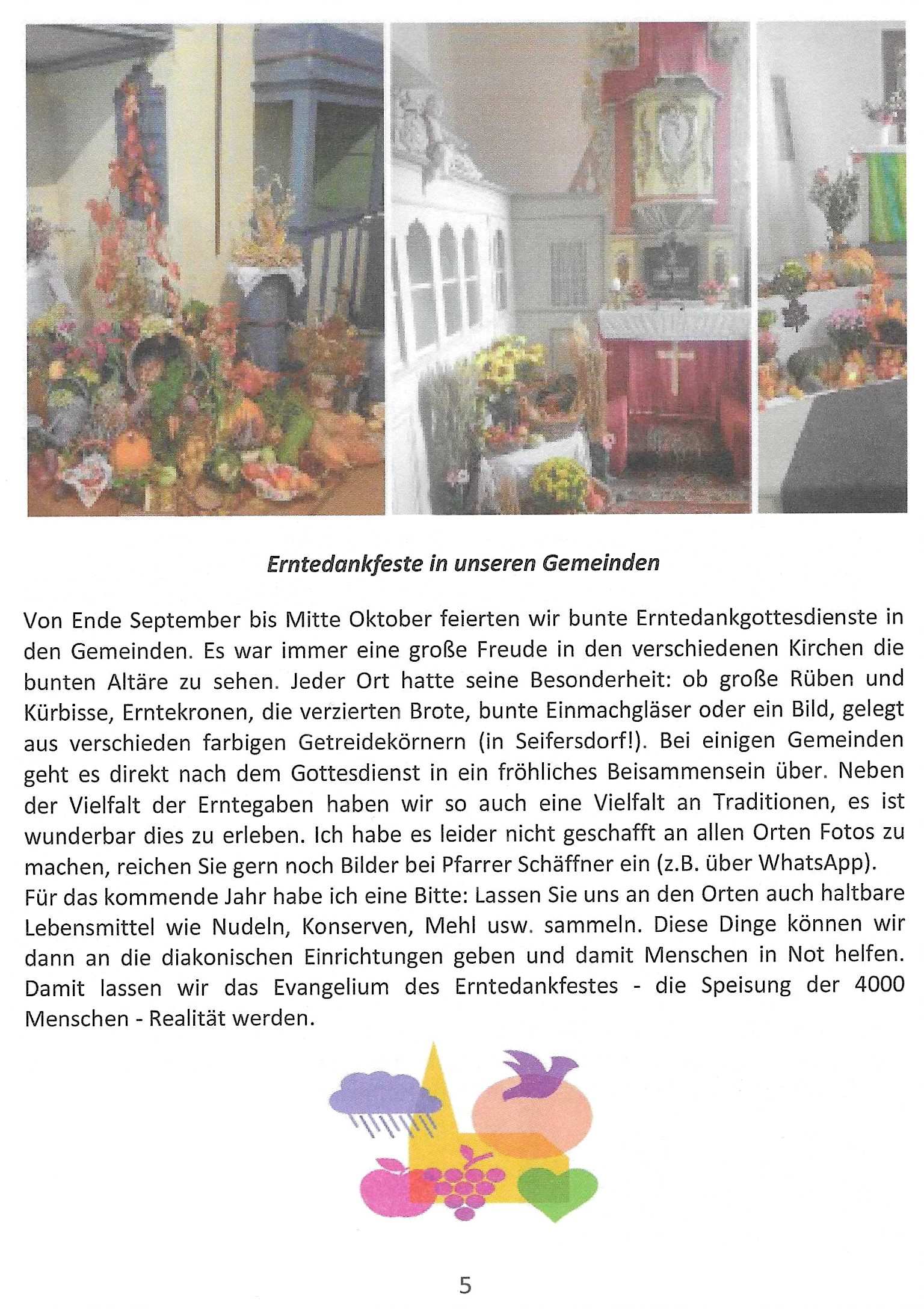 Erntedankfeste in unseren Gemeinden

Von Ende September bis Mitte Oktober feierten wir bunte Erntedankgottesdienste in den Gemeinden. Es war immer eine große Freude in den verschiedenen Kirchen die bunten Altäre zu sehen. Jeder Ort hatte seine Besonderheit: ob große Rüben und Kürbisse, Erntekronen, die verzierten Brote, bunte Einmachgläser oder ein Bild, gelegt aus verschieden farbigen Getreidekörnern (in Seifersdorf!). Bei einigen Gemeinden geht es direkt nach dem Gottesdienst in ein fröhliches Beisammensein über. Neben der Vielfalt der Erntegaben haben wir so auch eine Vielfalt an Traditionen, es ist wunderbar dies zu erleben. Ich habe es leider nicht geschafft an allen Orten Fotos zu machen, reichen Sie gern noch Bilder bei Pfarrer Schäffner ein (z.B. über WhatsApp).
Für das kommende Jahr habe ich eine Bitte: Lassen Sie uns an den Orten auch haltbare Lebensmittel wie Nudeln, Konserven, Mehl usw. sammeln. Diese Dinge können wir dann an die diakonischen Einrichtungen geben und damit Menschen in Not helfen. Damit lassen wir das Evangelium des Erntedankfestes - die Speisung der 4000 Menschen - Realität werden.

5